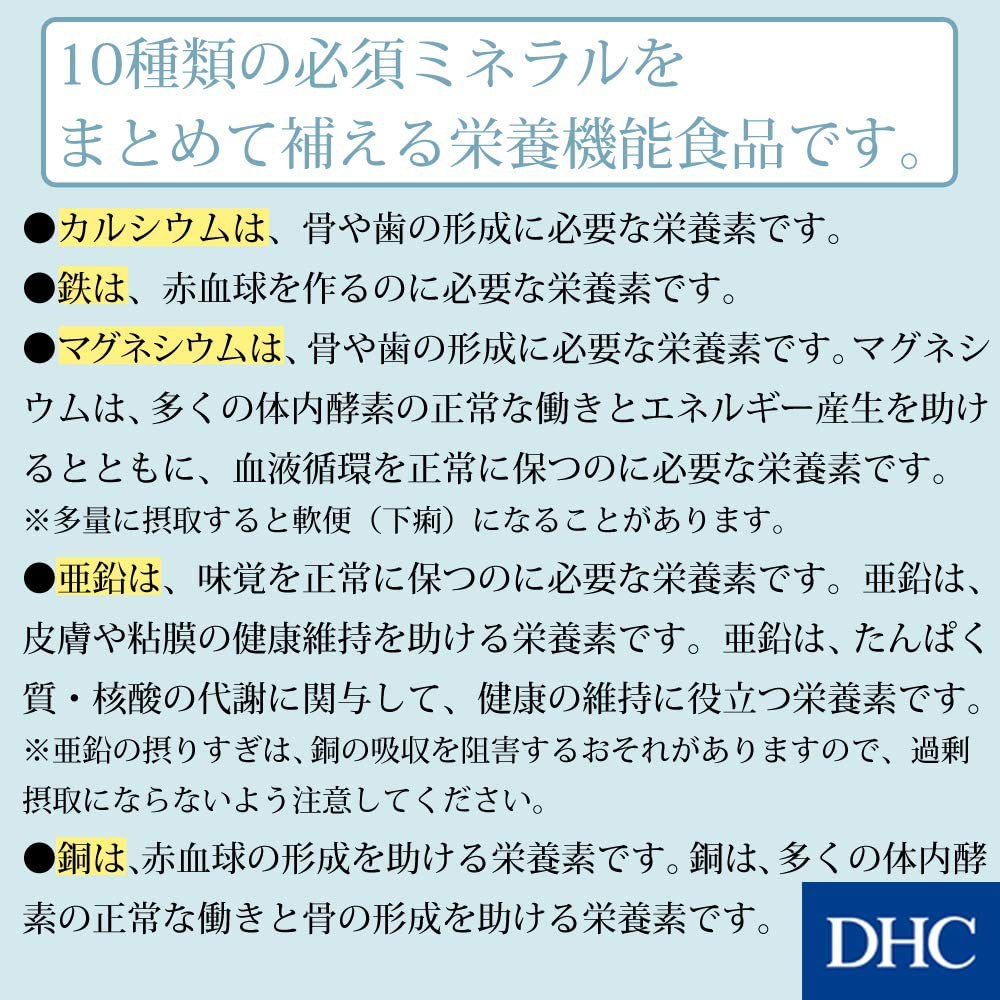 10種類の必須ミネラルをまとめて補える栄養機能食品です。

●カルシウムは、骨や歯の形成に必要な栄養素です。

●鉄は、赤血球を作るのに必要な栄養素です。

●マグネシウムは、骨や歯の形成に必要な栄養素です。マグネシウムは、多くの体内酵素の正常な働きとエネルギー産生を助けるとともに、血液循環を正常に保つのに必要な栄養素です。
※多量に摂取すると軟便（下痢）になることがあります。

●亜鉛は、味覚を正常に保つのに必要な栄養素です。亜鉛は、皮膚や粘膜の健康維持を助ける栄養素です。亜鉛は、たんぱく質・核酸の代謝に関与して、健康の維持に役立つ栄養素です。
※亜鉛の摂りすぎは、銅の吸収を阻害するおそれがありますので、過剰摂取にならないよう注意してください。

●銅は、赤血球の形成を助ける栄養素です。銅は、多くの体内酵素の正常な働きと骨の形成を助ける栄養素です。

DHC